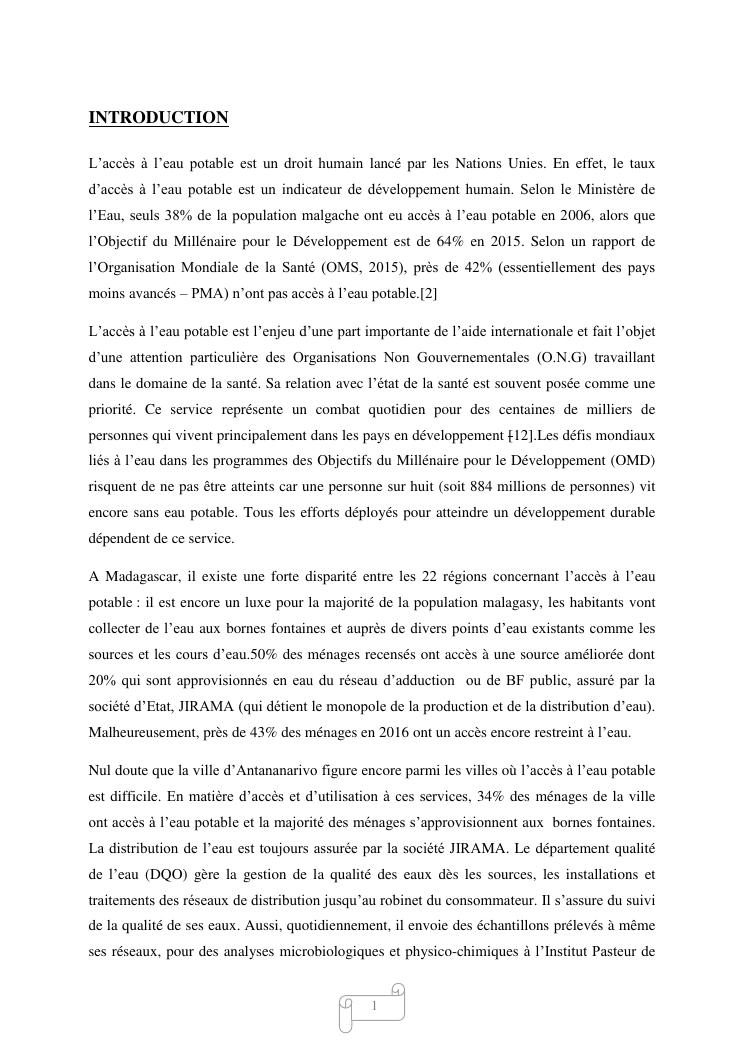 INTRODUCTION

L'accès à l'eau potable est un droit humain lancé par les Nations Unies. En effet, le taux d'accès à l'eau potable est un indicateur de développement humain. Selon le Ministère de l'Eau, seuls 38% de la population malgache ont eu accès à l'eau potable en 2006, alors que l'Objectif du Millénaire pour le Développement est de 64% en 2015. Selon un rapport de l'Organisation Mondiale de la Santé (OMS, 2015), près de 42% (essentiellement des pays moins avancés – PMA) n'ont pas accès à l'eau potable.[2]

L'accès à l'eau potable est l'enjeu d'une part importante de l'aide internationale et fait l'objet d'une attention particulière des Organisations Non Gouvernementales (O.N.G) travaillant dans le domaine de la santé. Sa relation avec l'état de la santé est souvent posée comme une priorité. Ce service représente un combat quotidien pour des centaines de milliers de personnes qui vivent principalement dans les pays en développement [12].Les défis mondiaux liés à l'eau dans les programmes des Objectifs du Millénaire pour le Développement (OMD) risquent de ne pas être atteints car une personne sur huit (soit 884 millions de personnes) vit encore sans eau potable. Tous les efforts déployés pour atteindre un développement durable dépendent de ce service.

A Madagascar, il existe une forte disparité entre les 22 régions concernant l'accès à l'eau potable : il est encore un luxe pour la majorité de la population malagasy, les habitants vont collecter de l'eau aux bornes fontaines et auprès de divers points d'eau existants comme les sources et les cours d'eau.50% des ménages recensés ont accès à une source améliorée dont 20% qui sont approvisionnés en eau du réseau d'adduction ou de BF public, assuré par la société d'Etat, JIRAMA (qui détient le monopole de la production et de la distribution d'eau). Malheureusement, près de 43% des ménages en 2016 ont un accès encore restreint à l'eau.

Nul doute que la ville d'Antananarivo figure encore parmi les villes où l'accès à l'eau potable est difficile. En matière d'accès et d'utilisation à ces services, 34% des ménages de la ville ont accès à l'eau potable et la majorité des ménages s'approvisionnent aux bornes fontaines. La distribution de l'eau est toujours assurée par la société JIRAMA. Le département qualité de l'eau (DQO) gère la gestion de la qualité des eaux dès les sources, les installations et traitements des réseaux de distribution jusqu'au robinet du consommateur. Il s'assure du suivi de la qualité de ses eaux. Aussi, quotidiennement, il envoie des échantillons prélevés à même ses réseaux, pour des analyses microbiologiques et physico-chimiques à l'Institut Pasteur de

1